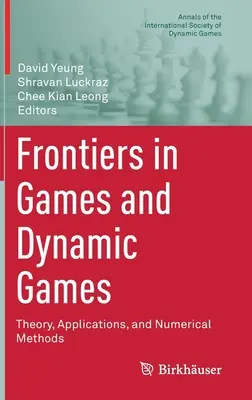 Annals of the
International Society of
Dynamic Games

David Yeung
Shravan Luckraz
Chee Kian Leong
Editors

Frontiers in Games and Dynamic Games

Theory, Applications, and Numerical Methods

Birkhäuser